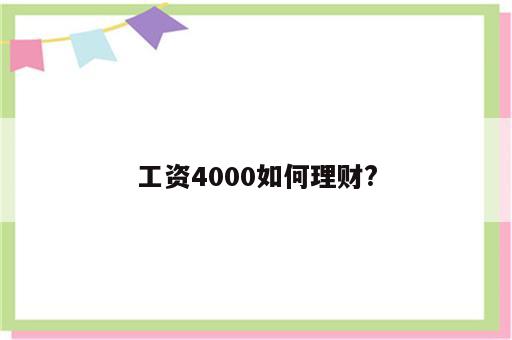 工资4000如何理财?